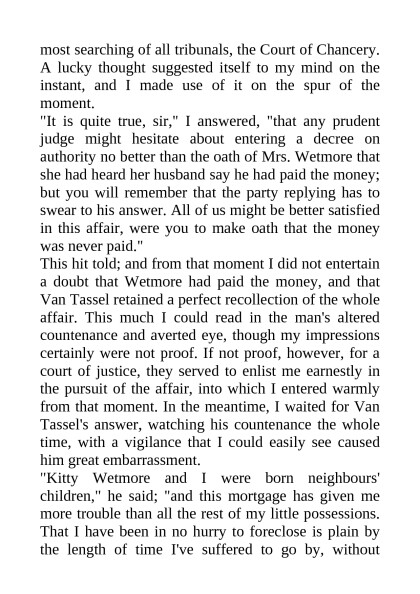 most searching of all tribunals, the Court of Chancery. A lucky thought suggested itself to my mind on the instant, and I made use of it on the spur of the moment.

"It is quite true, sir," I answered, "that any prudent judge might hesitate about entering a decree on authority no better than the oath of Mrs. Wetmore that she had heard her husband say he had paid the money; but you will remember that the party replying has to swear to his answer. All of us might be better satisfied in this affair, were you to make oath that the money was never paid."

This hit told; and from that moment I did not entertain a doubt that Wetmore had paid the money, and that Van Tassel retained a perfect recollection of the whole affair. This much I could read in the man's altered countenance and averted eye, though my impressions certainly were not proof. If not proof, however, for a court of justice, they served to enlist me earnestly in the pursuit of the affair, into which I entered warmly from that moment. In the meantime, I waited for Van Tassel's answer, watching his countenance the whole time, with a vigilance that I could easily see caused him great embarrassment.

"Kitty Wetmore and I were born neighbours' children," he said; "and this mortgage has given me more trouble than all the rest of my little possessions. That I have been in no hurry to foreclose is plain by the length of time I've suffered to go by, without